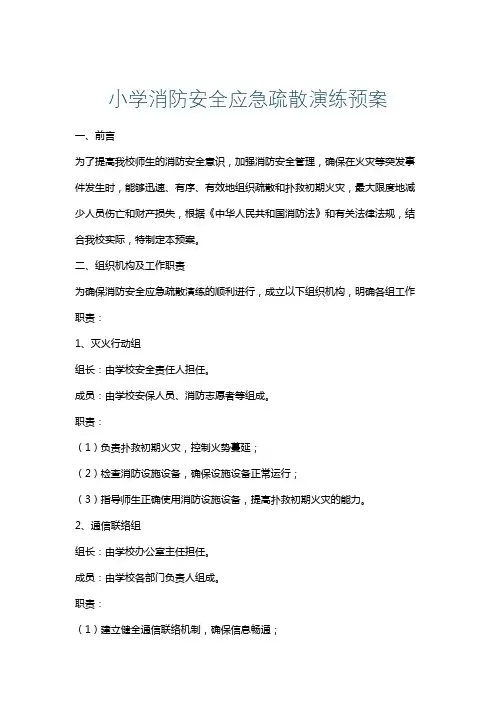 小学消防安全应急疏散演练预案

一、前言

为了提高我校师生的消防安全意识，加强消防安全管理，确保在火灾等突发事件发生时，能够迅速、有序、有效地组织疏散和扑救初期火灾，最大限度地减少人员伤亡和财产损失，根据《中华人民共和国消防法》和有关法律法规，结合我校实际，特制定本预案。

二、组织机构及工作职责

为确保消防安全应急疏散演练的顺利进行，成立以下组织机构，明确各组工作职责：

1、灭火行动组

组长：由学校安全责任人担任。

成员：由学校安保人员、消防志愿者等组成。

职责：

（1）负责扑救初期火灾，控制火势蔓延；

（2）检查消防设施设备，确保设施设备正常运行；

（3）指导师生正确使用消防设施设备，提高扑救初期火灾的能力。

2、通信联络组

组长：由学校办公室主任担任。

成员：由学校各部门负责人组成。

职责：

（1）建立健全通信联络机制，确保信息畅通；